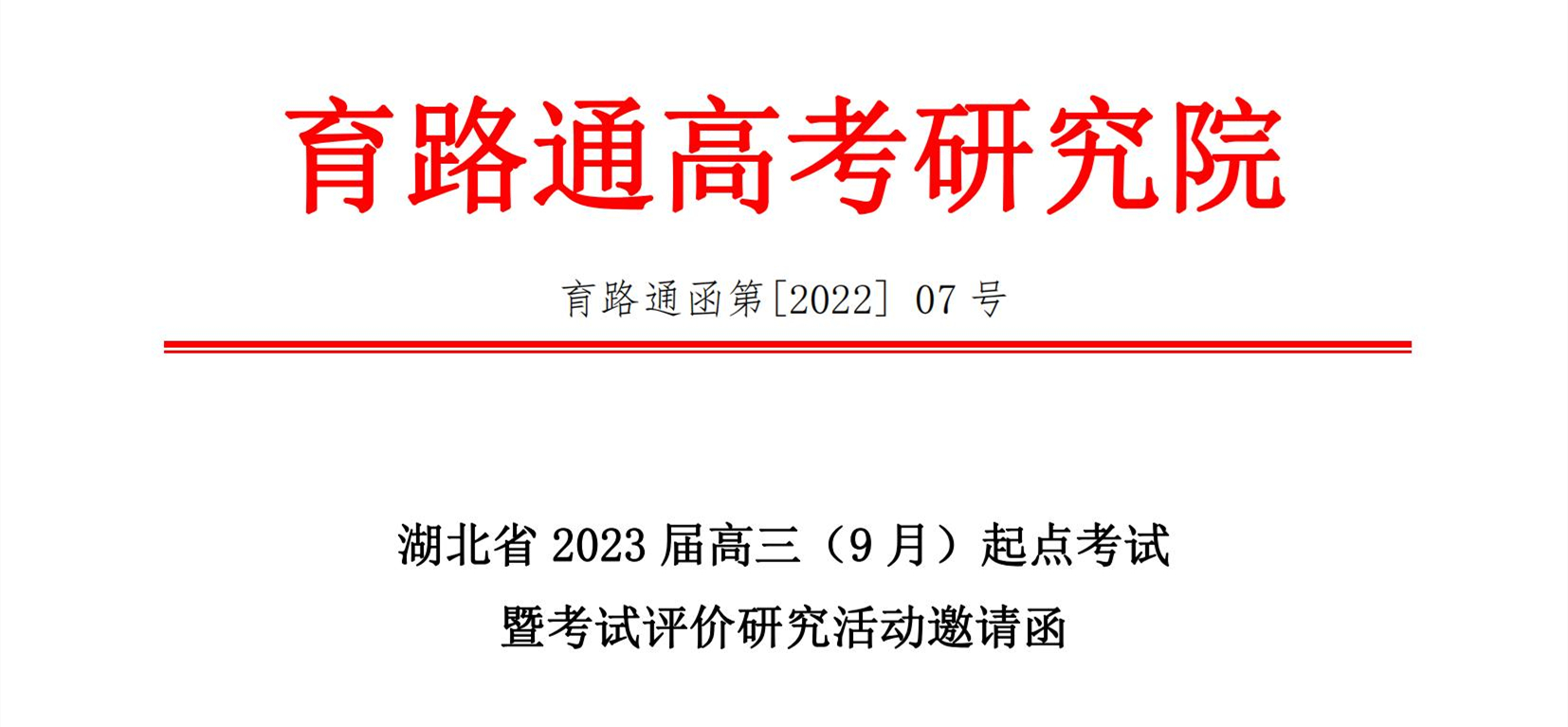 育路通高考研究院

育路通函第[2022] 07 号

湖北省 2023 届高三（9 月）起点考试
暨考试评价研究活动邀请函